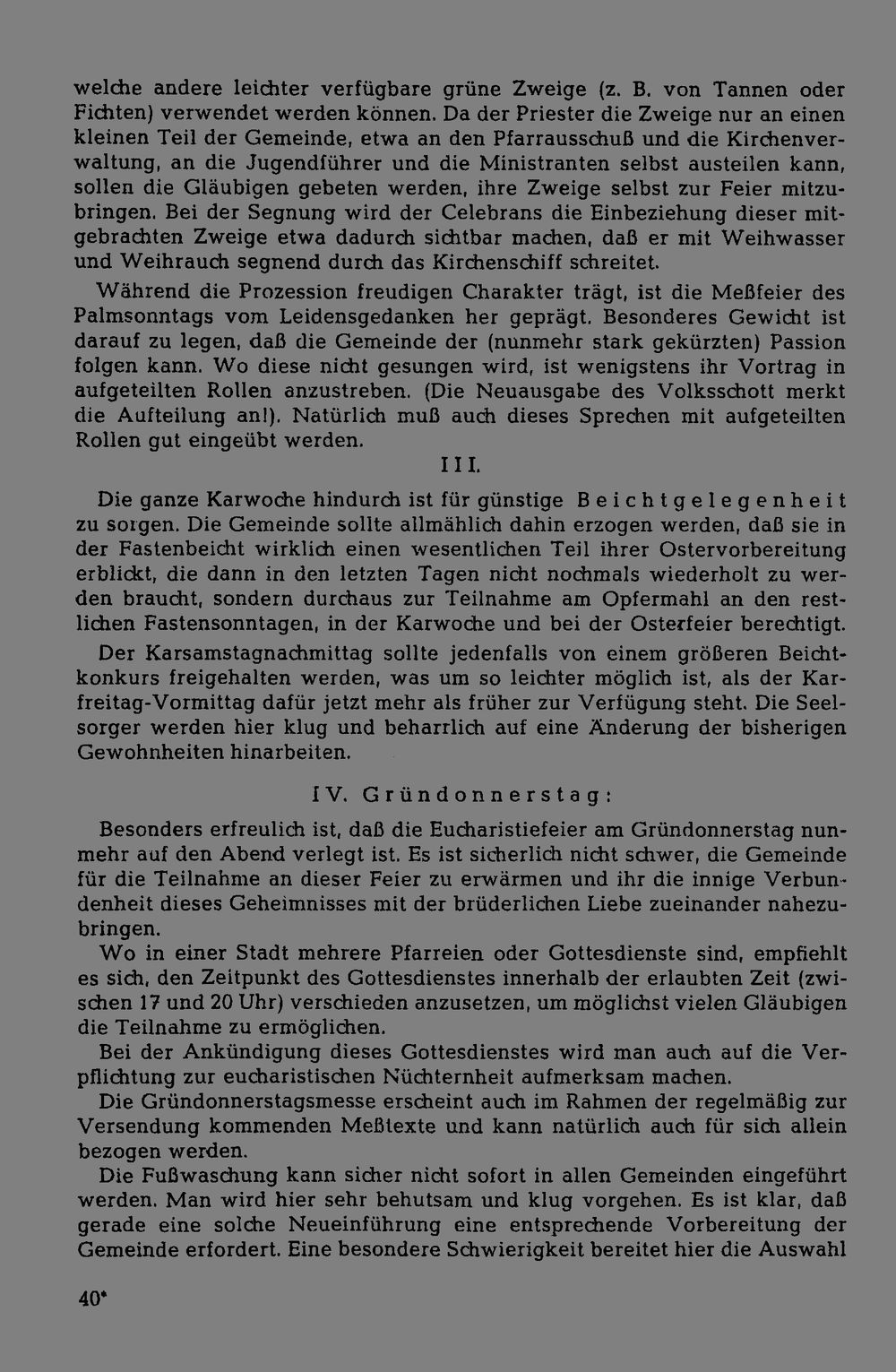 welche andere leichter verfügbare grüne Zweige (z. B. von Tannen oder Fichten) verwendet werden können. Da der Priester die Zweige nur an einen kleinen Teil der Gemeinde, etwa an den Pfarrausschuß und die Kirchenverwaltung, an die Jugendführer und die Ministranten selbst austeilen kann, sollen die Gläubigen gebeten werden, ihre Zweige selbst zur Feier mitzubringen. Bei der Segnung wird der Celebrans die Einbeziehung dieser mitgebrachten Zweige etwa dadurch sichtbar machen, daß er mit Weihwasser und Weihrauch segnend durch das Kirchenschiff schreitet.

Während die Prozession freudigen Charakter trägt, ist die Meßfeier des Palmsonntags vom Leidensgedanken her geprägt. Besonderes Gewicht ist darauf zu legen, daß die Gemeinde der (nunmehr stark gekürzten) Passion folgen kann. Wo diese nicht gesungen wird, ist wenigstens ihr Vortrag in aufgeteilten Rollen anzustreben. (Die Neuausgabe des Volksschott merkt die Aufteilung an!). Natürlich muß auch dieses Sprechen mit aufgeteilten Rollen gut eingeübt werden.

III.

Die ganze Karwoche hindurch ist für günstige Beichtgelegenheit zu sorgen. Die Gemeinde sollte allmählich dahin erzogen werden, daß sie in der Fastenbeicht wirklich einen wesentlichen Teil ihrer Ostervorbereitung erblickt, die dann in den letzten Tagen nicht nochmals wiederholt zu werden braucht, sondern durchaus zur Teilnahme am Opfermahl an den restlichen Fastensonntagen, in der Karwoche und bei der Osterfeier berechtigt.

Der Karsamstagnachmittag sollte jedenfalls von einem größeren Beichtkonkurs freigehalten werden, was um so leichter möglich ist, als der Karfreitag-Vormittag dafür jetzt mehr als früher zur Verfügung steht. Die Seelsorger werden hier klug und beharrlich auf eine Änderung der bisherigen Gewohnheiten hinarbeiten.

IV. Gründonnerstag:

Besonders erfreulich ist, daß die Eucharistiefeier am Gründonnerstag nunmehr auf den Abend verlegt ist. Es ist sicherlich nicht schwer, die Gemeinde für die Teilnahme an dieser Feier zu erwärmen und ihr die innige Verbundenheit dieses Geheimnisses mit der brüderlichen Liebe zueinander nahezubringen.

Wo in einer Stadt mehrere Pfarreien oder Gottesdienste sind, empfiehlt es sich, den Zeitpunkt des Gottesdienstes innerhalb der erlaubten Zeit (zwischen 17 und 20 Uhr) verschieden anzusetzen, um möglichst vielen Gläubigen die Teilnahme zu ermöglichen.

Bei der Ankündigung dieses Gottesdienstes wird man auch auf die Verpflichtung zur eucharistischen Nüchternheit aufmerksam machen.

Die Gründonnerstagsmesse erscheint auch im Rahmen der regelmäßig zur Versendung kommenden Meßtexte und kann natürlich auch für sich allein bezogen werden.

Die Fußwaschung kann sicher nicht sofort in allen Gemeinden eingeführt werden. Man wird hier sehr behutsam und klug vorgehen. Es ist klar, daß gerade eine solche Neueinführung eine entsprechende Vorbereitung der Gemeinde erfordert. Eine besondere Schwierigkeit bereitet hier die Auswahl

40*